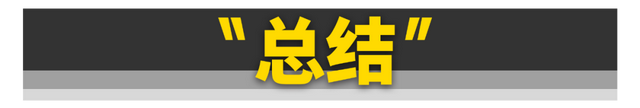 "总结"